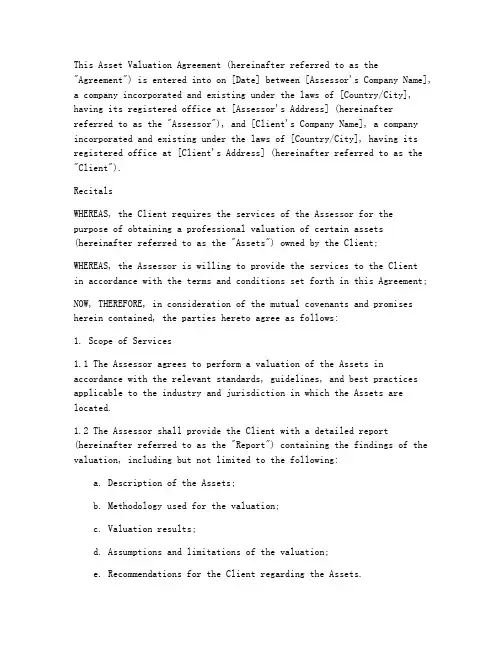 This Asset Valuation Agreement (hereinafter referred to as the "Agreement") is entered into on [Date] between [Assessor's Company Name], a company incorporated and existing under the laws of [Country/City], having its registered office at [Assessor's Address] (hereinafter referred to as the "Assessor"), and [Client's Company Name], a company incorporated and existing under the laws of [Country/City], having its registered office at [Client's Address] (hereinafter referred to as the "Client").

Recitals

WHEREAS, the Client requires the services of the Assessor for the purpose of obtaining a professional valuation of certain assets (hereinafter referred to as the "Assets") owned by the Client;

WHEREAS, the Assessor is willing to provide the services to the Client in accordance with the terms and conditions set forth in this Agreement;

NOW, THEREFORE, in consideration of the mutual covenants and promises herein contained, the parties hereto agree as follows:

1. Scope of Services

1.1 The Assessor agrees to perform a valuation of the Assets in accordance with the relevant standards, guidelines, and best practices applicable to the industry and jurisdiction in which the Assets are located.

1.2 The Assessor shall provide the Client with a detailed report (hereinafter referred to as the "Report") containing the findings of the valuation, including but not limited to the following:

a. Description of the Assets;

b. Methodology used for the valuation;

c. Valuation results;

d. Assumptions and limitations of the valuation;

e. Recommendations for the Client regarding the Assets.